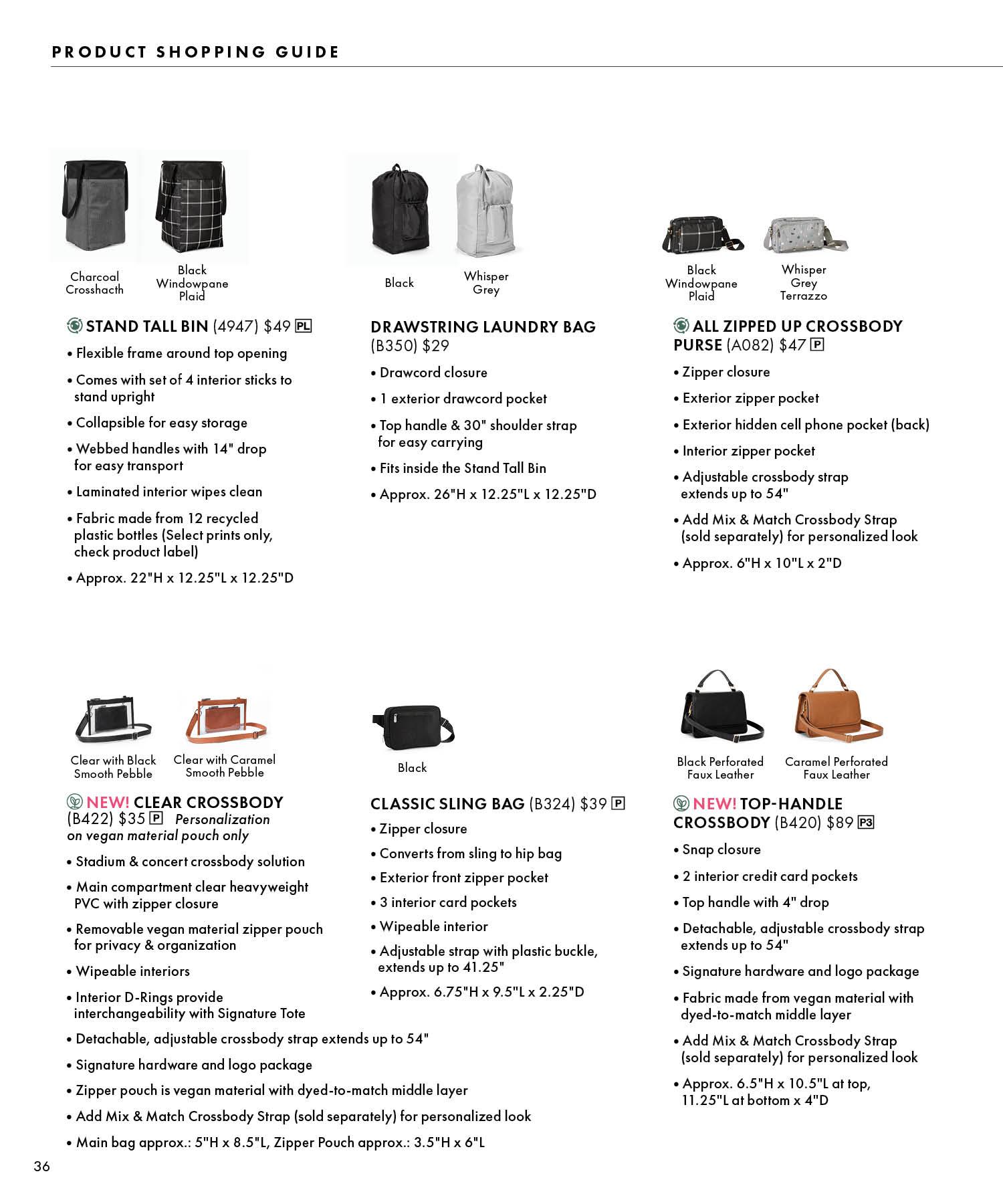 PRODUCT SHOPPING GUIDE

Charcoal Crosshacth

Black Windowpane Plaid

STAND TALL BIN (4947) $49 PL

• Flexible frame around top opening
• Comes with set of 4 interior sticks to stand upright
• Collapsible for easy storage
• Webbed handles with 14" drop for easy transport
• Laminated interior wipes clean
• Fabric made from 12 recycled plastic bottles (Select prints only, check product label)
• Approx. 22"H x 12.25"L x 12.25"D

Black

Whisper Grey

DRAWSTRING LAUNDRY BAG (B350) $29

• Drawcord closure
• 1 exterior drawcord pocket
• Top handle & 30" shoulder strap for easy carrying
• Fits inside the Stand Tall Bin
• Approx. 26"H x 12.25"L x 12.25"D

Black Windowpane Plaid

Whisper Grey Terrazzo

ALL ZIPPED UP CROSSBODY PURSE (A082) $47 P

• Zipper closure
• Exterior zipper pocket
• Exterior hidden cell phone pocket (back)
• Interior zipper pocket
• Adjustable crossbody strap extends up to 54"
• Add Mix & Match Crossbody Strap (sold separately) for personalized look
• Approx. 6"H x 10"L x 2"D

Clear with Black Smooth Pebble

Clear with Caramel Smooth Pebble

NEW! CLEAR CROSSBODY (B422) $35 P Personalization on vegan material pouch only

• Stadium & concert crossbody solution
• Main compartment clear heavyweight PVC with zipper closure
• Removable vegan material zipper pouch for privacy & organization
• Wipeable interiors
• Interior D-Rings provide interchangeability with Signature Tote
• Detachable, adjustable crossbody strap extends up to 54"
• Signature hardware and logo package
• Zipper pouch is vegan material with dyed-to-match middle layer
• Add Mix & Match Crossbody Strap (sold separately) for personalized look
• Main bag approx.: 5"H x 8.5"L, Zipper Pouch approx.: 3.5"H x 6"L

Black

CLASSIC SLING BAG (B324) $39 P

• Zipper closure
• Converts from sling to hip bag
• Exterior front zipper pocket
• 3 interior card pockets
• Wipeable interior
• Adjustable strap with plastic buckle, extends up to 41.25"
• Approx. 6.75"H x 9.5"L x 2.25"D

Black Perforated Faux Leather

Caramel Perforated Faux Leather

NEW! TOP-HANDLE CROSSBODY (B420) $89 P3

• Snap closure
• 2 interior credit card pockets
• Top handle with 4" drop
• Detachable, adjustable crossbody strap extends up to 54"
• Signature hardware and logo package
• Fabric made from vegan material with dyed-to-match middle layer
• Add Mix & Match Crossbody Strap (sold separately) for personalized look
• Approx. 6.5"H x 10.5"L at top, 11.25"L at bottom x 4"D

36